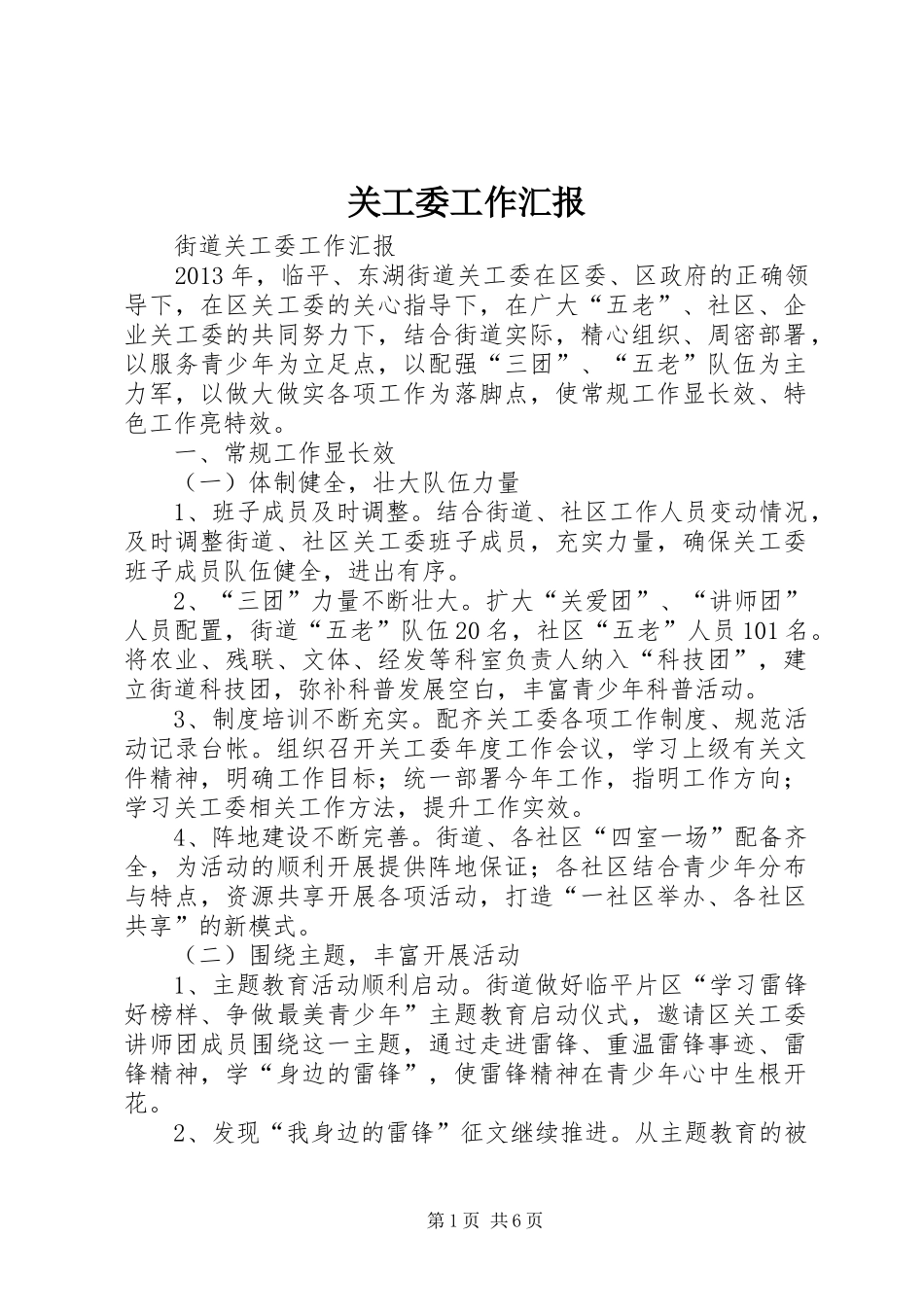 关工委工作汇报

街道关工委工作汇报

2013年，临平、东湖街道关工委在区委、区政府的正确领导下，在区关工委的关心指导下，在广大“五老”、社区、企业关工委的共同努力下，结合街道实际，精心组织、周密部署，以服务青少年为立足点，以配强“三团”、“五老”队伍为主力军，以做大做实各项工作为落脚点，使常规工作显长效、特色工作亮特效。

一、常规工作显长效

（一）体制健全，壮大队伍力量

1、班子成员及时调整。结合街道、社区工作人员变动情况，及时调整街道、社区关工委班子成员，充实力量，确保关工委班子成员队伍健全，进出有序。

2、“三团”力量不断壮大。扩大“关爱团”、“讲师团”人员配置，街道“五老”队伍20名，社区“五老”人员101名。将农业、残联、文体、经发等科室负责人纳入“科技团”，建立街道科技团，弥补科普发展空白，丰富青少年科普活动。

3、制度培训不断充实。配齐关工委各项工作制度、规范活动记录台帐。组织召开关工委年度工作会议，学习上级有关文件精神，明确工作目标；统一部署今年工作，指明工作方向；学习关工委相关工作方法，提升工作实效。

4、阵地建设不断完善。街道、各社区“四室一场”配备齐全，为活动的顺利开展提供阵地保证；各社区结合青少年分布与特点，资源共享开展各项活动，打造“一社区举办、各社区共享”的新模式。

（二）围绕主题，丰富开展活动

1、主题教育活动顺利启动。街道做好临平片区“学习雷锋好榜样、争做最美青少年”主题教育启动仪式，邀请区关工委讲师团成员围绕这一主题，通过走进雷锋、重温雷锋事迹、雷锋精神，学“身边的雷锋”，使雷锋精神在青少年心中生根开花。

2、发现“我身边的雷锋”征文继续推进。从主题教育的被

第1页 共6页